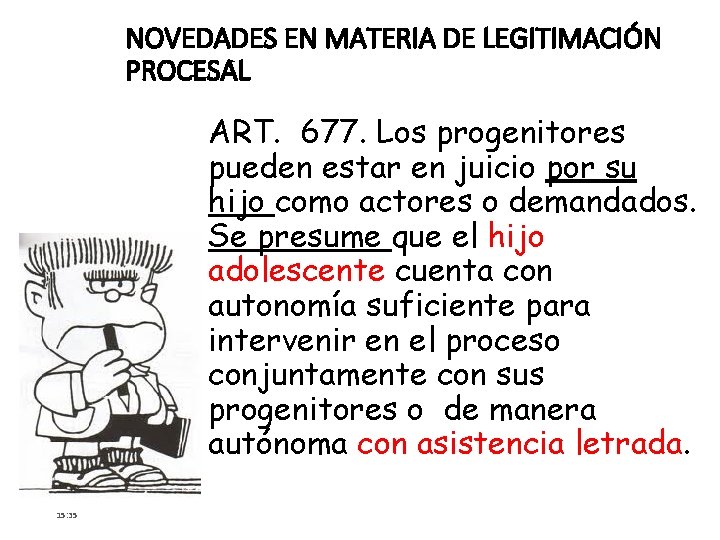 NOVEDADES EN MATERIA DE LEGITIMACIÓN PROCESAL

ART. 677. Los progenitores pueden estar en juicio por su hijo como actores o demandados. Se presume que el hijo adolescente cuenta con autonomía suficiente para intervenir en el proceso conjuntamente con sus progenitores o de manera autónoma con asistencia letrada.

15:35